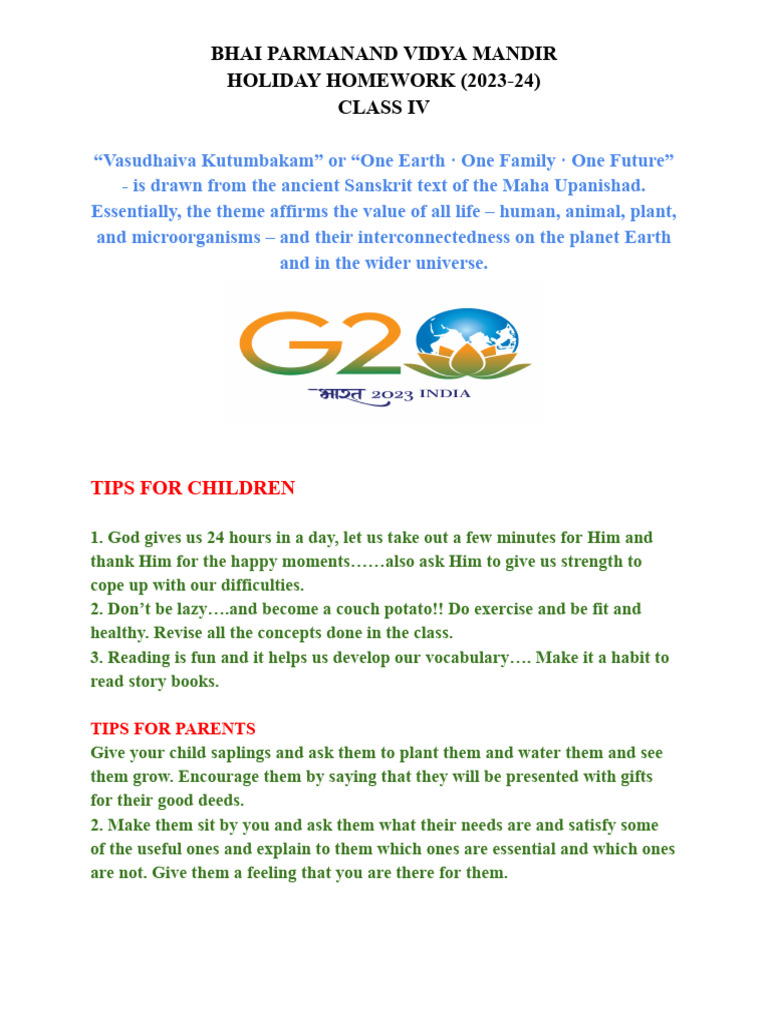 BHAI PARMANAND VIDYA MANDIR
HOLIDAY HOMEWORK (2023-24)
CLASS IV

"Vasudhaiva Kutumbakam" or "One Earth · One Family · One Future" - is drawn from the ancient Sanskrit text of the Maha Upanishad. Essentially, the theme affirms the value of all life – human, animal, plant, and microorganisms – and their interconnectedness on the planet Earth and in the wider universe.

G20
भारत 2023 INDIA

TIPS FOR CHILDREN

1. God gives us 24 hours in a day, let us take out a few minutes for Him and thank Him for the happy moments……also ask Him to give us strength to cope up with our difficulties.
2. Don't be lazy….and become a couch potato!! Do exercise and be fit and healthy. Revise all the concepts done in the class.
3. Reading is fun and it helps us develop our vocabulary…. Make it a habit to read story books.

TIPS FOR PARENTS
Give your child saplings and ask them to plant them and water them and see them grow. Encourage them by saying that they will be presented with gifts for their good deeds.
2. Make them sit by you and ask them what their needs are and satisfy some of the useful ones and explain to them which ones are essential and which ones are not. Give them a feeling that you are there for them.